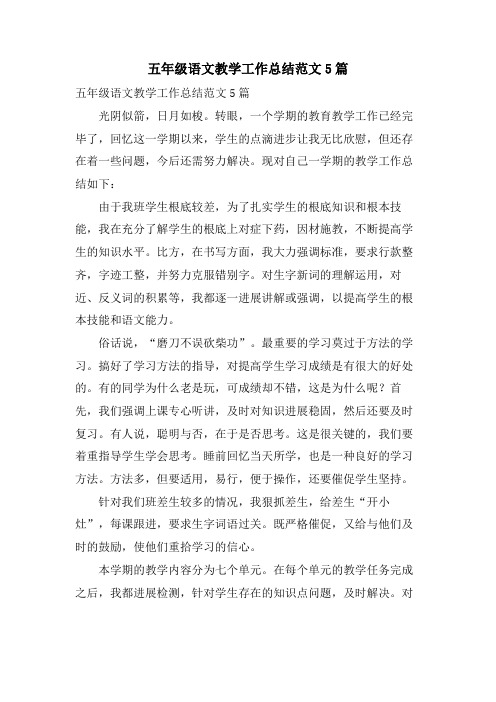 五年级语文教学工作总结范文5篇

五年级语文教学工作总结范文5篇

光阴似箭，日月如梭。转眼，一个学期的教育教学工作已经完毕了，回忆这一学期以来，学生的点滴进步让我无比欣慰，但还存在着一些问题，今后还需努力解决。现对自己一学期的教学工作总结如下：

由于我班学生根底较差，为了扎实学生的根底知识和根本技能，我在充分了解学生的根底上对症下药，因材施教，不断提高学生的知识水平。比方，在书写方面，我大力强调标准，要求行款整齐，字迹工整，并努力克服错别字。对生字新词的理解运用，对近、反义词的积累等，我都逐一进展讲解或强调，以提高学生的根本技能和语文能力。

俗话说，“磨刀不误砍柴功”。最重要的学习莫过于方法的学习。搞好了学习方法的指导，对提高学生学习成绩是有很大的好处的。有的同学为什么老是玩，可成绩却不错，这是为什么呢？首先，我们强调上课专心听讲，及时对知识进展稳固，然后还要及时复习。有人说，聪明与否，在于是否思考。这是很关键的，我们要着重指导学生学会思考。睡前回忆当天所学，也是一种良好的学习方法。方法多，但要适用，易行，便于操作，还要催促学生坚持。

针对我们班差生较多的情况，我狠抓差生，给差生“开小灶”，每课跟进，要求生字词语过关。既严格催促，又给与他们及时的鼓励，使他们重拾学习的信心。

本学期的教学内容分为七个单元。在每个单元的教学任务完成之后，我都进展检测，针对学生存在的知识点问题，及时解决。对